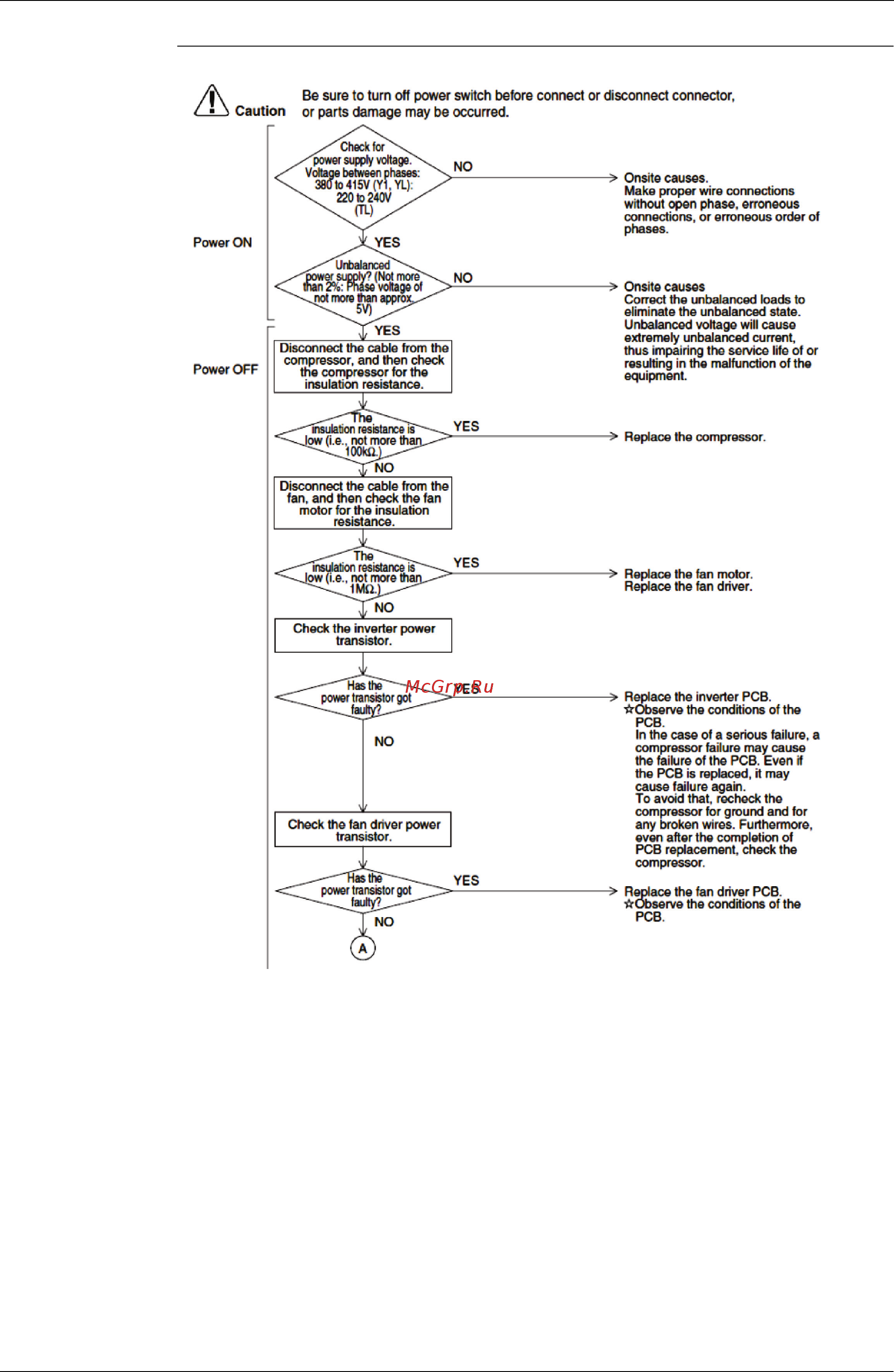 Caution Be sure to turn off power switch before connect or disconnect connector, or parts damage may be occurred.

Power ON

Check for power supply voltage. Voltage between phases: 380 to 415V (Y1, YL): 220 to 240V (TL)

NO

Onsite causes. Make proper wire connections without open phase, erroneous connections, or erroneous order of phases.

YES

Unbalanced power supply? (Not more than 2%: Phase voltage of not more than approx. 5V)

NO

Onsite causes Correct the unbalanced loads to eliminate the unbalanced state. Unbalanced voltage will cause extremely unbalanced current, thus impairing the service life of or resulting in the malfunction of the equipment.

YES

Power OFF

Disconnect the cable from the compressor, and then check the compressor for the insulation resistance.

The insulation resistance is low (i.e., not more than 100kΩ.)

YES

Replace the compressor.

NO

Disconnect the cable from the fan, and then check the fan motor for the insulation resistance.

The insulation resistance is low (i.e., not more than 1MΩ.)

YES

Replace the fan motor. Replace the fan driver.

NO

Check the inverter power transistor.

Has the power transistor got faulty?

McGrp.Ru

YES

Replace the inverter PCB. ☆Observe the conditions of the PCB. In the case of a serious failure, a compressor failure may cause the failure of the PCB. Even if the PCB is replaced, it may cause failure again. To avoid that, recheck the compressor for ground and for any broken wires. Furthermore, even after the completion of PCB replacement, check the compressor.

NO

Check the fan driver power transistor.

Has the power transistor got faulty?

YES

Replace the fan driver PCB. ☆Observe the conditions of the PCB.

NO

A